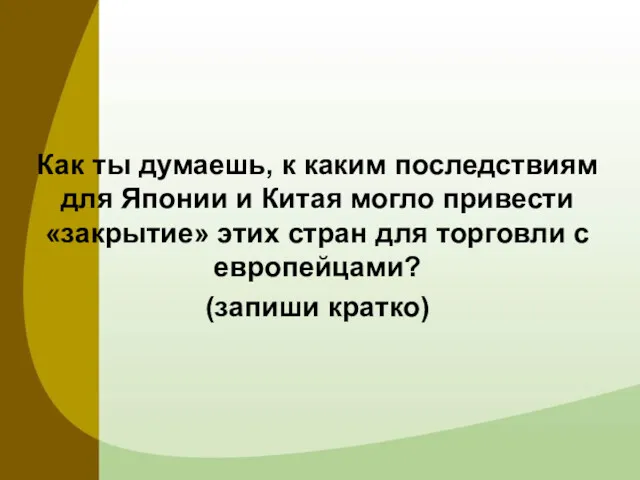 Как ты думаешь, к каким последствиям для Японии и Китая могло привести «закрытие» этих стран для торговли с европейцами?

(запиши кратко)